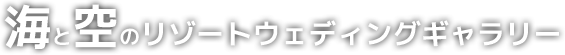 海と空のリゾートウェディングギャラリー